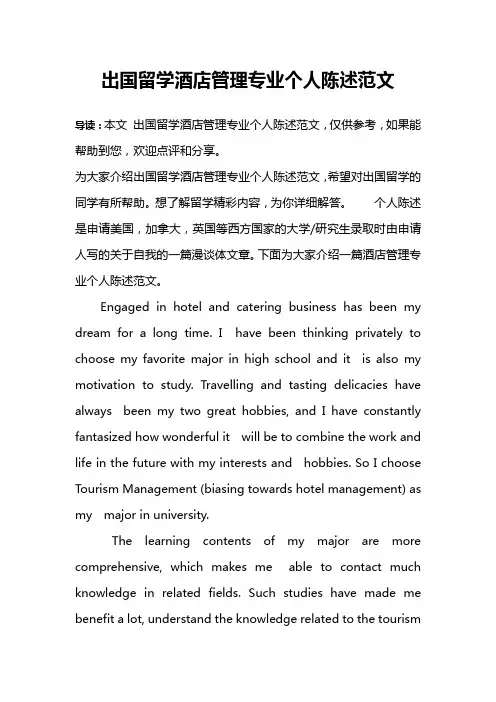 出国留学酒店管理专业个人陈述范文

导读：本文 出国留学酒店管理专业个人陈述范文，仅供参考，如果能帮助到您，欢迎点评和分享。

为大家介绍出国留学酒店管理专业个人陈述范文，希望对出国留学的同学有所帮助。想了解留学精彩内容，为你详细解答。 个人陈述是申请美国，加拿大，英国等西方国家的大学/研究生录取时由申请人写的关于自我的一篇漫谈体文章。下面为大家介绍一篇酒店管理专业个人陈述范文。

Engaged in hotel and catering business has been my dream for a long time. I have been thinking privately to choose my favorite major in high school and it is also my motivation to study. Travelling and tasting delicacies have always been my two great hobbies, and I have constantly fantasized how wonderful it will be to combine the work and life in the future with my interests and hobbies. So I choose Tourism Management (biasing towards hotel management) as my major in university.

The learning contents of my major are more comprehensive, which makes me able to contact much knowledge in related fields. Such studies have made me benefit a lot, understand the knowledge related to the tourism